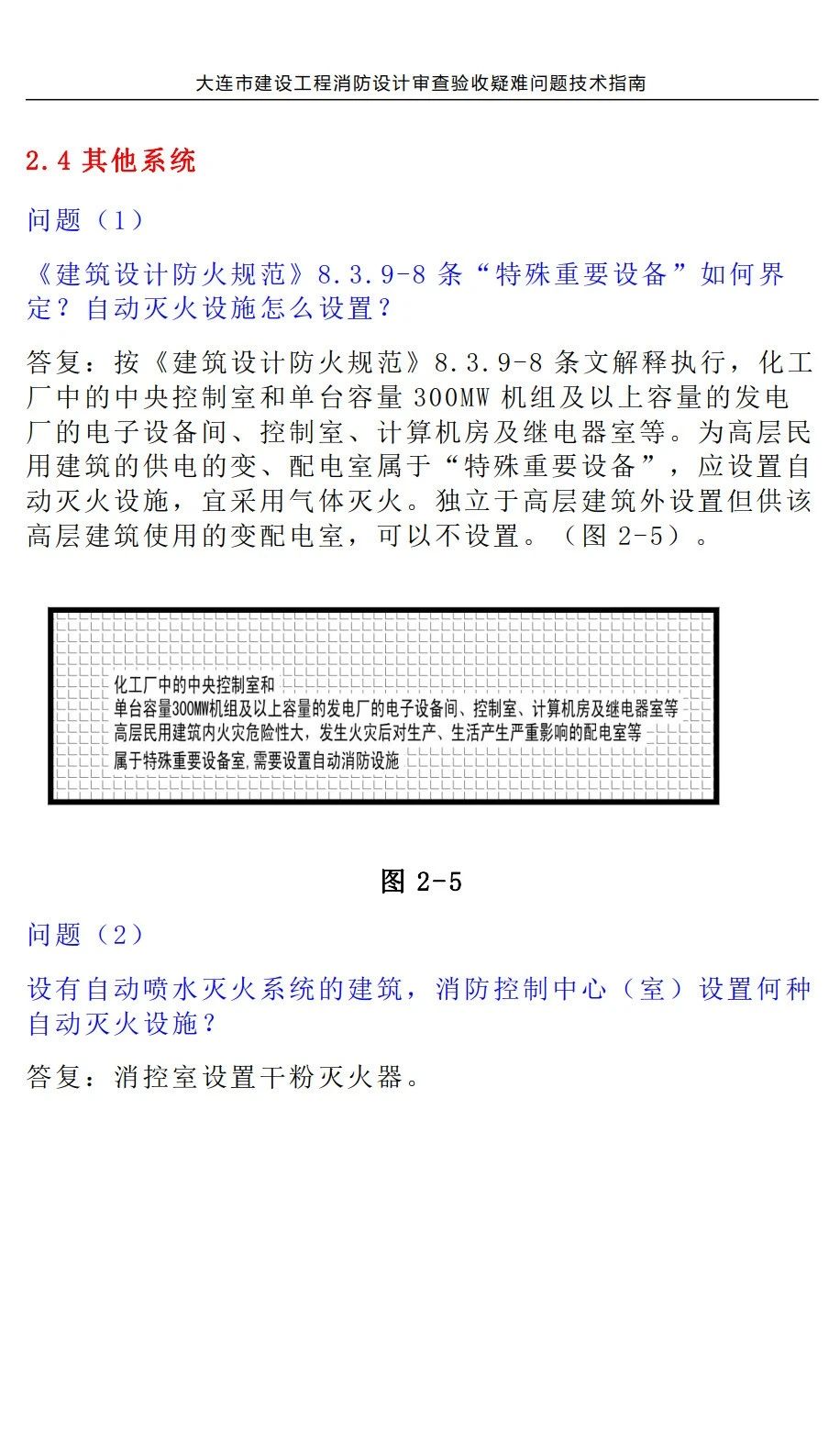 大连市建设工程消防设计审查验收疑难问题技术指南

2.4 其他系统

问题（1）

《建筑设计防火规范》8.3.9-8 条“特殊重要设备”如何界定？自动灭火设施怎么设置？

答复：按《建筑设计防火规范》8.3.9-8 条文解释执行，化工厂中的中央控制室和单台容量 300MW 机组及以上容量的发电厂的电子设备间、控制室、计算机房及继电器室等。为高层民用建筑的供电的变、配电室属于“特殊重要设备”，应设置自动灭火设施，宜采用气体灭火。独立于高层建筑外设置但供该高层建筑使用的变配电室，可以不设置。（图 2-5）。

化工厂中的中央控制室和
单台容量300MW机组及以上容量的发电厂的电子设备间、控制室、计算机房及继电器室等
高层民用建筑内火灾危险性大，发生火灾后对生产、生活产生严重影响的配电室等
属于特殊重要设备室，需要设置自动消防设施

图 2-5

问题（2）

设有自动喷水灭火系统的建筑，消防控制中心（室）设置何种自动灭火设施？

答复：消控室设置干粉灭火器。